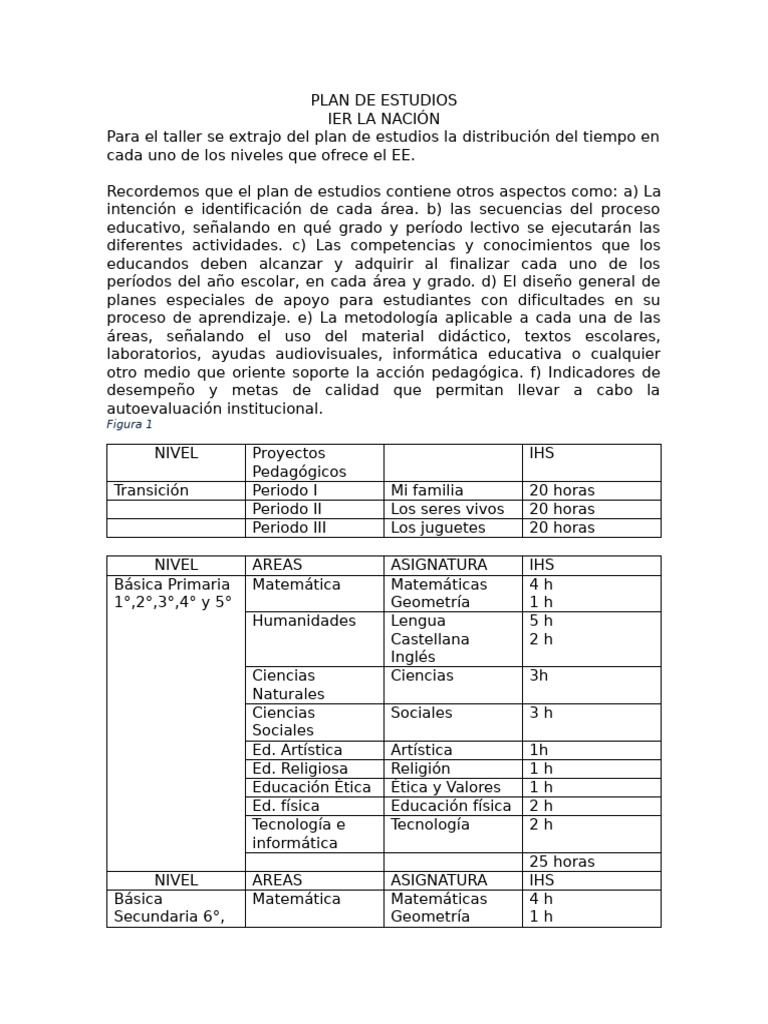 PLAN DE ESTUDIOS
IER LA NACIÓN

Para el taller se extrajo del plan de estudios la distribución del tiempo en cada uno de los niveles que ofrece el EE.

Recordemos que el plan de estudios contiene otros aspectos como: a) La intención e identificación de cada área. b) las secuencias del proceso educativo, señalando en qué grado y período lectivo se ejecutarán las diferentes actividades. c) Las competencias y conocimientos que los educandos deben alcanzar y adquirir al finalizar cada uno de los períodos del año escolar, en cada área y grado. d) El diseño general de planes especiales de apoyo para estudiantes con dificultades en su proceso de aprendizaje. e) La metodología aplicable a cada una de las áreas, señalando el uso del material didáctico, textos escolares, laboratorios, ayudas audiovisuales, informática educativa o cualquier otro medio que oriente soporte la acción pedagógica. f) Indicadores de desempeño y metas de calidad que permitan llevar a cabo la autoevaluación institucional.

Figura 1

| NIVEL | Proyectos Pedagógicos | | IHS |
|---|---|---|---|
| Transición | Periodo I | Mi familia | 20 horas |
| | Periodo II | Los seres vivos | 20 horas |
| | Periodo III | Los juguetes | 20 horas |

| NIVEL | AREAS | ASIGNATURA | IHS |
|---|---|---|---|
| Básica Primaria 1°,2°,3°,4° y 5° | Matemática | Matemáticas Geometría | 4 h 1 h |
| | Humanidades | Lengua Castellana Inglés | 5 h 2 h |
| | Ciencias Naturales | Ciencias | 3h |
| | Ciencias Sociales | Sociales | 3 h |
| | Ed. Artística | Artística | 1h |
| | Ed. Religiosa | Religión | 1 h |
| | Educación Ética | Ética y Valores | 1 h |
| | Ed. física | Educación física | 2 h |
| | Tecnología e informática | Tecnología | 2 h |
| | | | 25 horas |
| NIVEL | AREAS | ASIGNATURA | IHS |
| Básica Secundaria 6°, | Matemática | Matemáticas Geometría | 4 h 1 h |